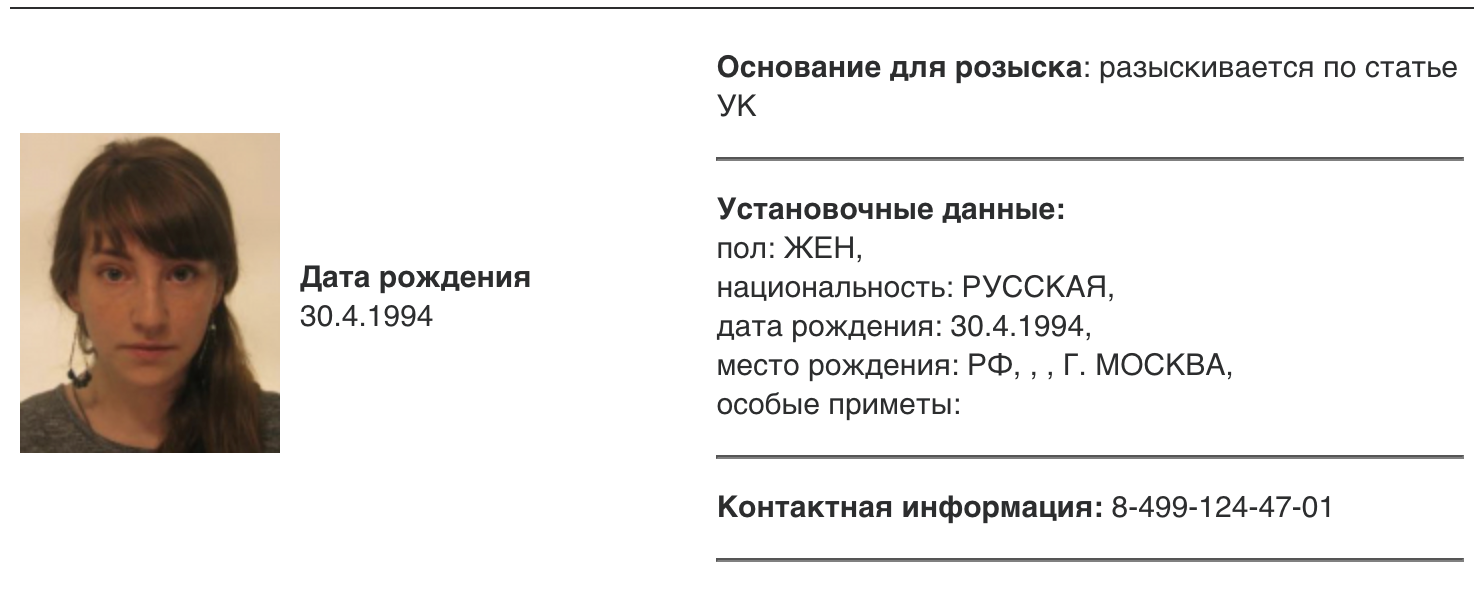 Дата рождения
30.4.1994

Основание для розыска: разыскивается по статье УК

Установочные данные:
пол: ЖЕН,
национальность: РУССКАЯ,
дата рождения: 30.4.1994,
место рождения: РФ, , , Г. МОСКВА,
особые приметы:

Контактная информация: 8-499-124-47-01